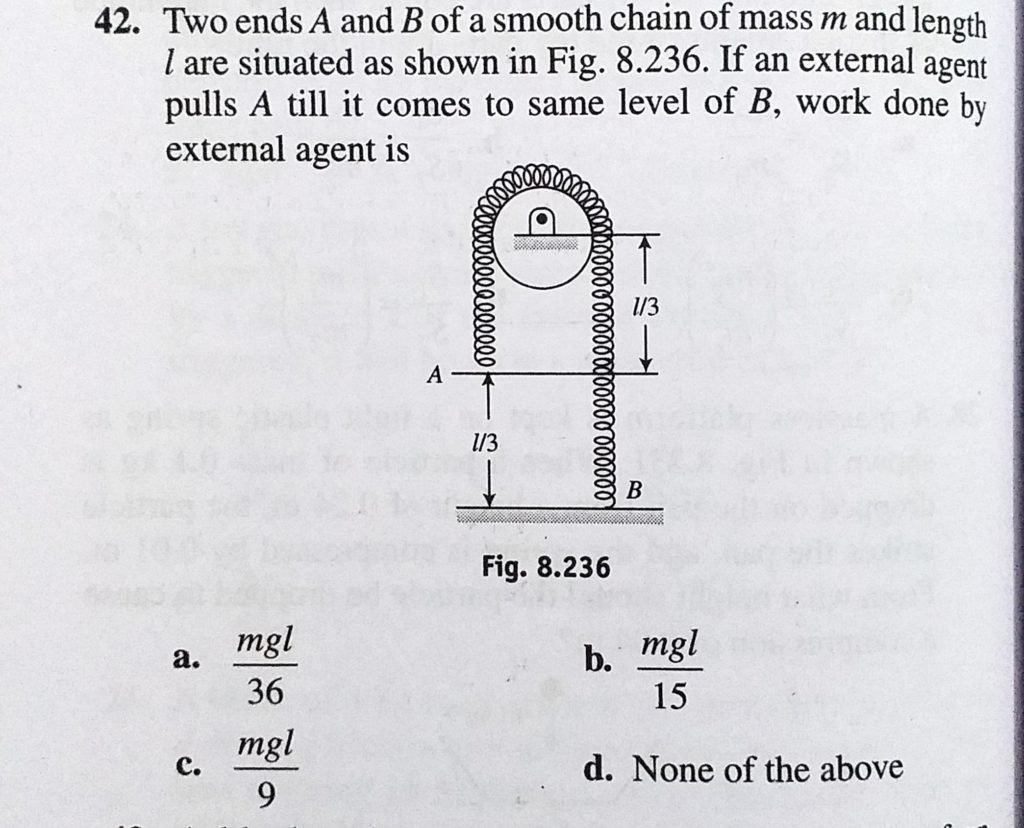 42. Two ends A and B of a smooth chain of mass m and length l are situated as shown in Fig. 8.236. If an external agent pulls A till it comes to same level of B, work done by external agent is

l/3

A

l/3

B

Fig. 8.236

a. $\frac{mgl}{36}$

b. $\frac{mgl}{15}$

c. $\frac{mgl}{9}$

d. None of the above